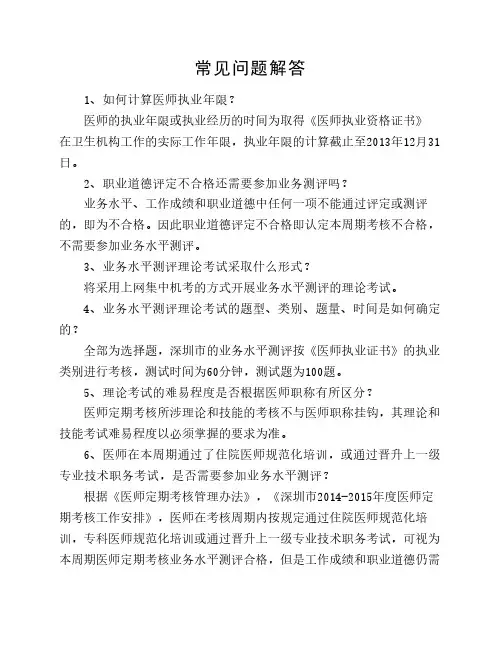 常见问题解答

1、如何计算医师执业年限？

医师的执业年限或执业经历的时间为取得《医师执业资格证书》在卫生机构工作的实际工作年限，执业年限的计算截止至2013年12月31日。

2、职业道德评定不合格还需要参加业务测评吗？

业务水平、工作成绩和职业道德中任何一项不能通过评定或测评的，即为不合格。因此职业道德评定不合格即认定本周期考核不合格，不需要参加业务水平测评。

3、业务水平测评理论考试采取什么形式？

将采用上网集中机考的方式开展业务水平测评的理论考试。

4、业务水平测评理论考试的题型、类别、题量、时间是如何确定的？

全部为选择题，深圳市的业务水平测评按《医师执业证书》的执业类别进行考核，测试时间为60分钟，测试题为100题。

5、理论考试的难易程度是否根据医师职称有所区分？

医师定期考核所涉理论和技能的考核不与医师职称挂钩，其理论和技能考试难易程度以必须掌握的要求为准。

6、医师在本周期通过了住院医师规范化培训，或通过晋升上一级专业技术职务考试，是否需要参加业务水平测评？

根据《医师定期考核管理办法》，《深圳市2014-2015年度医师定期考核工作安排》，医师在考核周期内按规定通过住院医师规范化培训，专科医师规范化培训或通过晋升上一级专业技术职务考试，可视为本周期医师定期考核业务水平测评合格，但是工作成绩和职业道德仍需